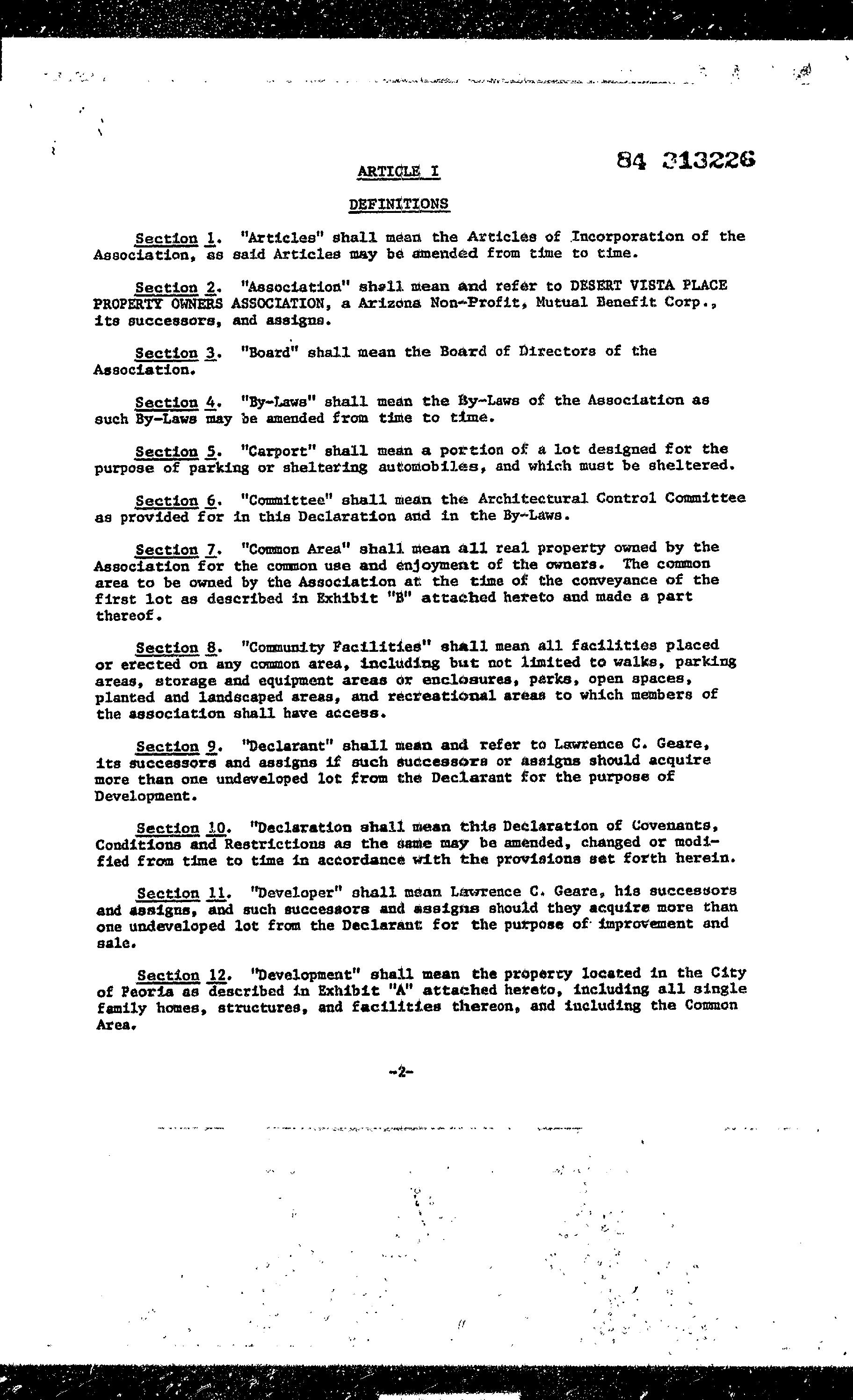 84 213226

ARTICLE I

DEFINITIONS

Section 1. "Articles" shall mean the Articles of Incorporation of the Association, as said Articles may be amended from time to time.

Section 2. "Association" shall mean and refer to DESERT VISTA PLACE PROPERTY OWNERS ASSOCIATION, a Arizona Non-Profit, Mutual Benefit Corp., its successors, and assigns.

Section 3. "Board" shall mean the Board of Directors of the Association.

Section 4. "By-Laws" shall mean the By-Laws of the Association as such By-Laws may be amended from time to time.

Section 5. "Carport" shall mean a portion of a lot designed for the purpose of parking or sheltering automobiles, and which must be sheltered.

Section 6. "Committee" shall mean the Architectural Control Committee as provided for in this Declaration and in the By-Laws.

Section 7. "Common Area" shall mean all real property owned by the Association for the common use and enjoyment of the owners. The common area to be owned by the Association at the time of the conveyance of the first lot as described in Exhibit "B" attached hereto and made a part thereof.

Section 8. "Community Facilities" shall mean all facilities placed or erected on any common area, including but not limited to walks, parking areas, storage and equipment areas or enclosures, parks, open spaces, planted and landscaped areas, and recreational areas to which members of the association shall have access.

Section 9. "Declarant" shall mean and refer to Lawrence C. Geare, its successors and assigns if such successors or assigns should acquire more than one undeveloped lot from the Declarant for the purpose of Development.

Section 10. "Declaration shall mean this Declaration of Covenants, Conditions and Restrictions as the same may be amended, changed or modified from time to time in accordance with the provisions set forth herein.

Section 11. "Developer" shall mean Lawrence C. Geare, his successors and assigns, and such successors and assigns should they acquire more than one undeveloped lot from the Declarant for the purpose of improvement and sale.

Section 12. "Development" shall mean the property located in the City of Peoria as described in Exhibit "A" attached hereto, including all single family homes, structures, and facilities thereon, and including the Common Area.

-2-